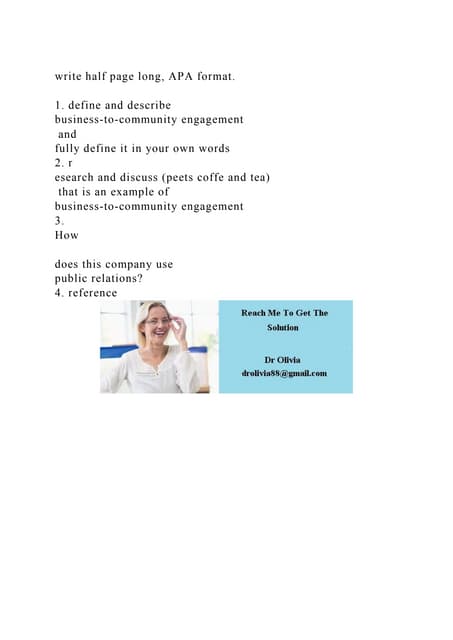 write half page long, APA format.

1. define and describe
business-to-community engagement
and
fully define it in your own words
2. r
esearch and discuss (peets coffe and tea)
that is an example of
business-to-community engagement
3.
How

does this company use
public relations?
4. reference

Reach Me To Get The Solution

Dr Olivia
drolivia88@gmail.com